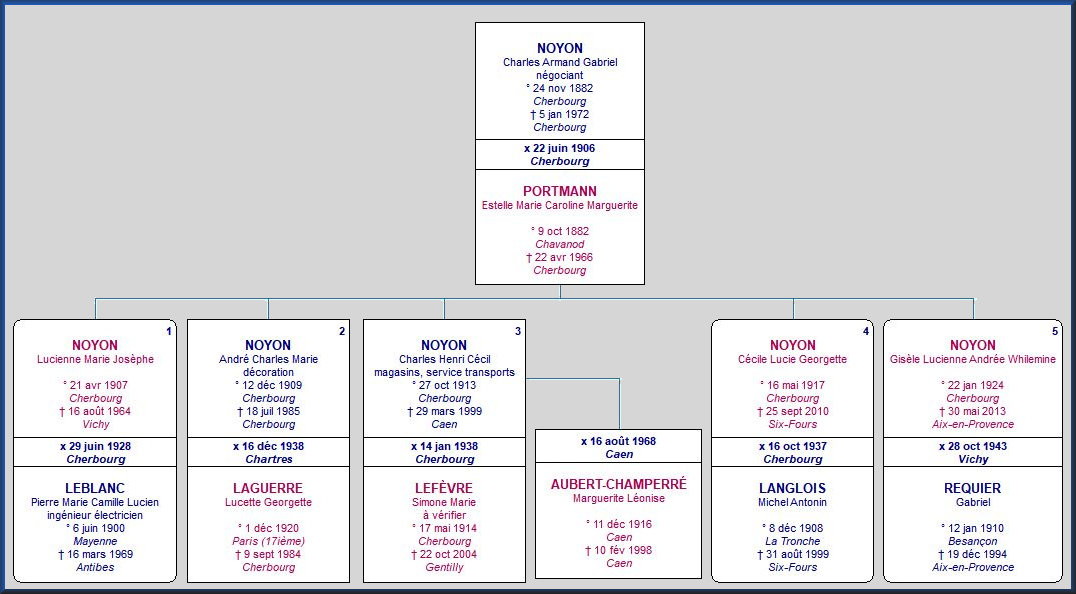 NOYON
Charles Armand Gabriel
négociant
° 24 nov 1882
Cherbourg
† 5 jan 1972
Cherbourg

x 22 juin 1906
Cherbourg

PORTMANN
Estelle Marie Caroline Marguerite

° 9 oct 1882
Chavanod
† 22 avr 1966
Cherbourg

1
NOYON
Lucienne Marie Josèphe

° 21 avr 1907
Cherbourg
† 16 août 1964
Vichy

x 29 juin 1928
Cherbourg

LEBLANC
Pierre Marie Camille Lucien
ingénieur électricien
° 6 juin 1900
Mayenne
† 16 mars 1969
Antibes

2
NOYON
André Charles Marie
décoration
° 12 déc 1909
Cherbourg
† 18 juil 1985
Cherbourg

x 16 déc 1938
Chartres

LAGUERRE
Lucette Georgette

° 1 déc 1920
Paris (17ième)
† 9 sept 1984
Cherbourg

3
NOYON
Charles Henri Cécil
magasins, service transports
° 27 oct 1913
Cherbourg
† 29 mars 1999
Caen

x 14 jan 1938
Cherbourg

LEFÈVRE
Simone Marie
à vérifier
° 17 mai 1914
Cherbourg
† 22 oct 2004
Gentilly

x 16 août 1968
Caen

AUBERT-CHAMPERRÉ
Marguerite Léonise

° 11 déc 1916
Caen
† 10 fév 1998
Caen

4
NOYON
Cécile Lucie Georgette

° 16 mai 1917
Cherbourg
† 25 sept 2010
Six-Fours

x 16 oct 1937
Cherbourg

LANGLOIS
Michel Antonin

° 8 déc 1908
La Tronche
† 31 août 1999
Six-Fours

5
NOYON
Gisèle Lucienne Andrée Whilemine

° 22 jan 1924
Cherbourg
† 30 mai 2013
Aix-en-Provence

x 28 oct 1943
Vichy

REQUIER
Gabriel

° 12 jan 1910
Besançon
† 19 déc 1994
Aix-en-Provence